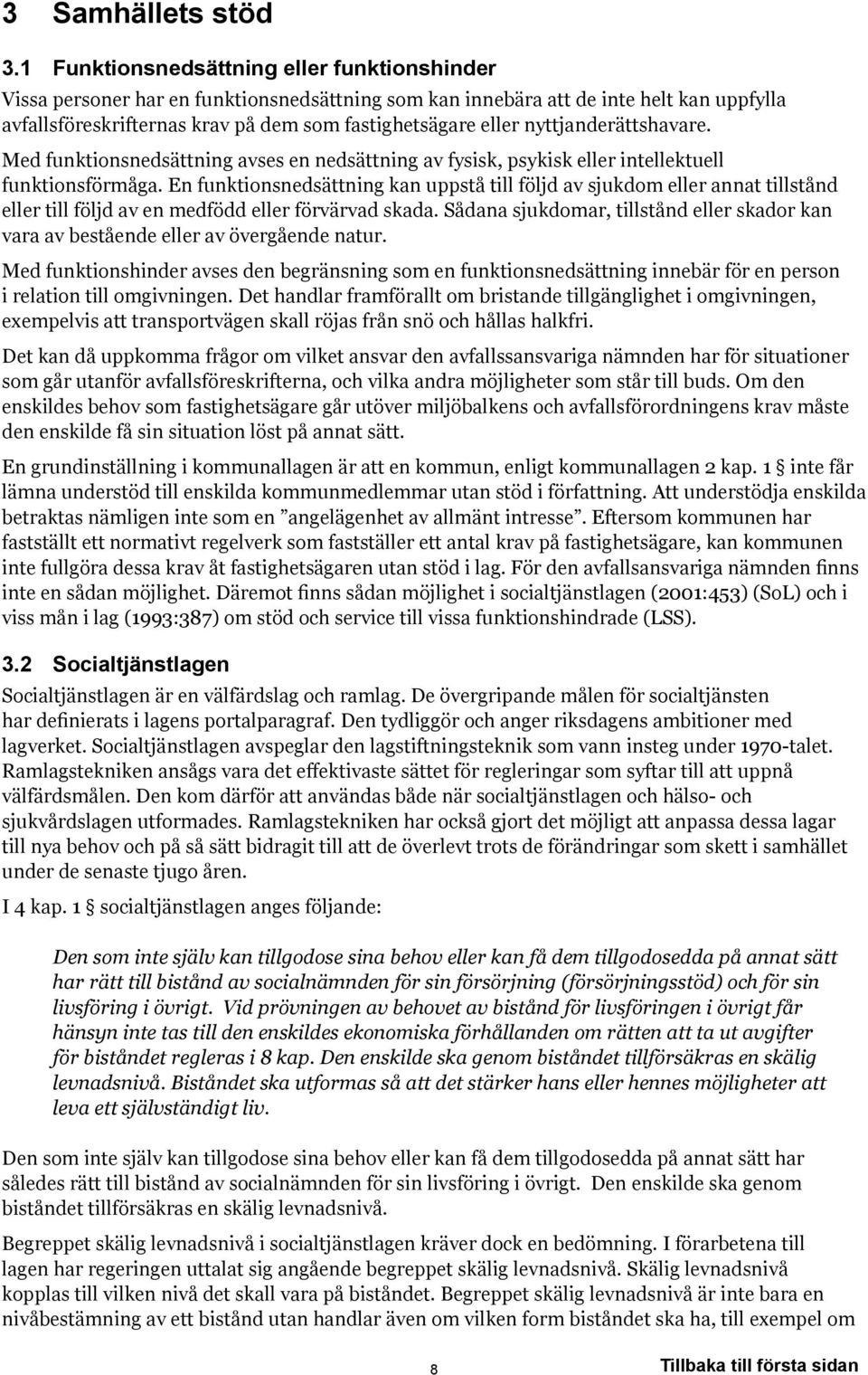 3 Samhällets stöd

3.1 Funktionsnedsättning eller funktionshinder

Vissa personer har en funktionsnedsättning som kan innebära att de inte helt kan uppfylla avfallsföreskrifternas krav på dem som fastighetsägare eller nyttjanderättshavare.

Med funktionsnedsättning avses en nedsättning av fysisk, psykisk eller intellektuell funktionsförmåga. En funktionsnedsättning kan uppstå till följd av sjukdom eller annat tillstånd eller till följd av en medfödd eller förvärvad skada. Sådana sjukdomar, tillstånd eller skador kan vara av bestående eller av övergående natur.

Med funktionshinder avses den begränsning som en funktionsnedsättning innebär för en person i relation till omgivningen. Det handlar framförallt om bristande tillgänglighet i omgivningen, exempelvis att transportvägen skall röjas från snö och hållas halkfri.

Det kan då uppkomma frågor om vilket ansvar den avfallssansvariga nämnden har för situationer som går utanför avfallsföreskrifterna, och vilka andra möjligheter som står till buds. Om den enskildes behov som fastighetsägare går utöver miljöbalkens och avfallsförordningens krav måste den enskilde få sin situation löst på annat sätt.

En grundinställning i kommunallagen är att en kommun, enligt kommunallagen 2 kap. 1 § inte får lämna understöd till enskilda kommunmedlemmar utan stöd i författning. Att understödja enskilda betraktas nämligen inte som en ”angelägenhet av allmänt intresse”. Eftersom kommunen har fastställt ett normativt regelverk som fastställer ett antal krav på fastighetsägare, kan kommunen inte fullgöra dessa krav åt fastighetsägaren utan stöd i lag. För den avfallsansvariga nämnden finns inte en sådan möjlighet. Däremot finns sådan möjlighet i socialtjänstlagen (2001:453) (SoL) och i viss mån i lag (1993:387) om stöd och service till vissa funktionshindrade (LSS).

3.2 Socialtjänstlagen

Socialtjänstlagen är en välfärdslag och ramlag. De övergripande målen för socialtjänsten har definierats i lagens portalparagraf. Den tydliggör och anger riksdagens ambitioner med lagverket. Socialtjänstlagen avspeglar den lagstiftningsteknik som vann insteg under 1970-talet. Ramlagstekniken ansågs vara det effektivaste sättet för regleringar som syftar till att uppnå välfärdsmålen. Den kom därför att användas både när socialtjänstlagen och hälso- och sjukvårdslagen utformades. Ramlagstekniken har också gjort det möjligt att anpassa dessa lagar till nya behov och på så sätt bidragit till att de överlevt trots de förändringar som skett i samhället under de senaste tjugo åren.

I 4 kap. 1 § socialtjänstlagen anges följande:

Den som inte själv kan tillgodose sina behov eller kan få dem tillgodosedda på annat sätt har rätt till bistånd av socialnämnden för sin försörjning (försörjningsstöd) och för sin livsföring i övrigt. Vid prövningen av behovet av bistånd för livsföringen i övrigt får hänsyn inte tas till den enskildes ekonomiska förhållanden om rätten att ta ut avgifter för biståndet regleras i 8 kap. Den enskilde ska genom biståndet tillförsäkras en skälig levnadsnivå. Biståndet ska utformas så att det stärker hans eller hennes möjligheter att leva ett självständigt liv.

Den som inte själv kan tillgodose sina behov eller kan få dem tillgodosedda på annat sätt har således rätt till bistånd av socialnämnden för sin livsföring i övrigt. Den enskilde ska genom biståndet tillförsäkras en skälig levnadsnivå.

Begreppet skälig levnadsnivå i socialtjänstlagen kräver dock en bedömning. I förarbetena till lagen har regeringen uttalat sig angående begreppet skälig levnadsnivå. Skälig levnadsnivå kopplas till vilken nivå det skall vara på biståndet. Begreppet skälig levnadsnivå är inte bara en nivåbestämning av ett bistånd utan handlar även om vilken form biståndet ska ha, till exempel om

8

Tillbaka till första sidan